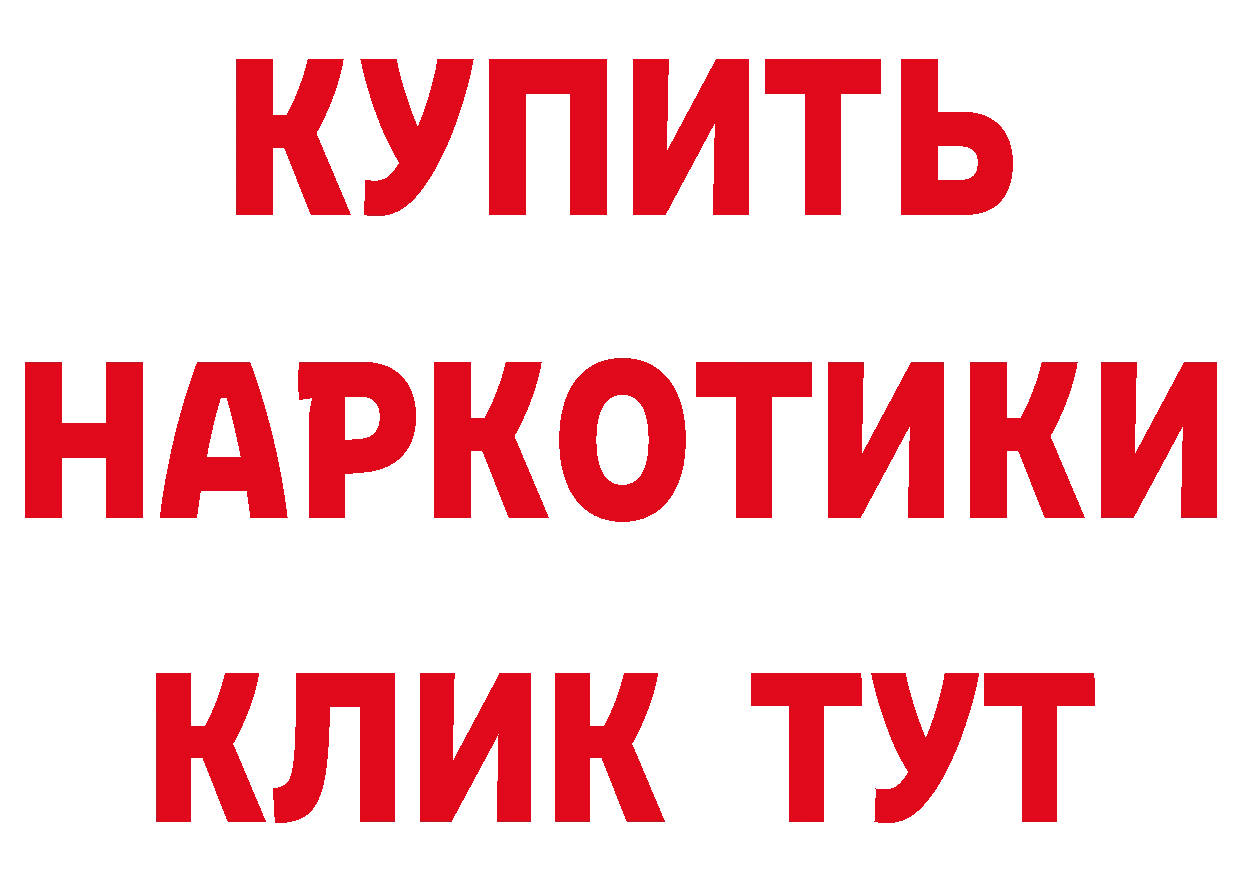 КУПИТЬ НАРКОТИКИ КЛИК ТУТ